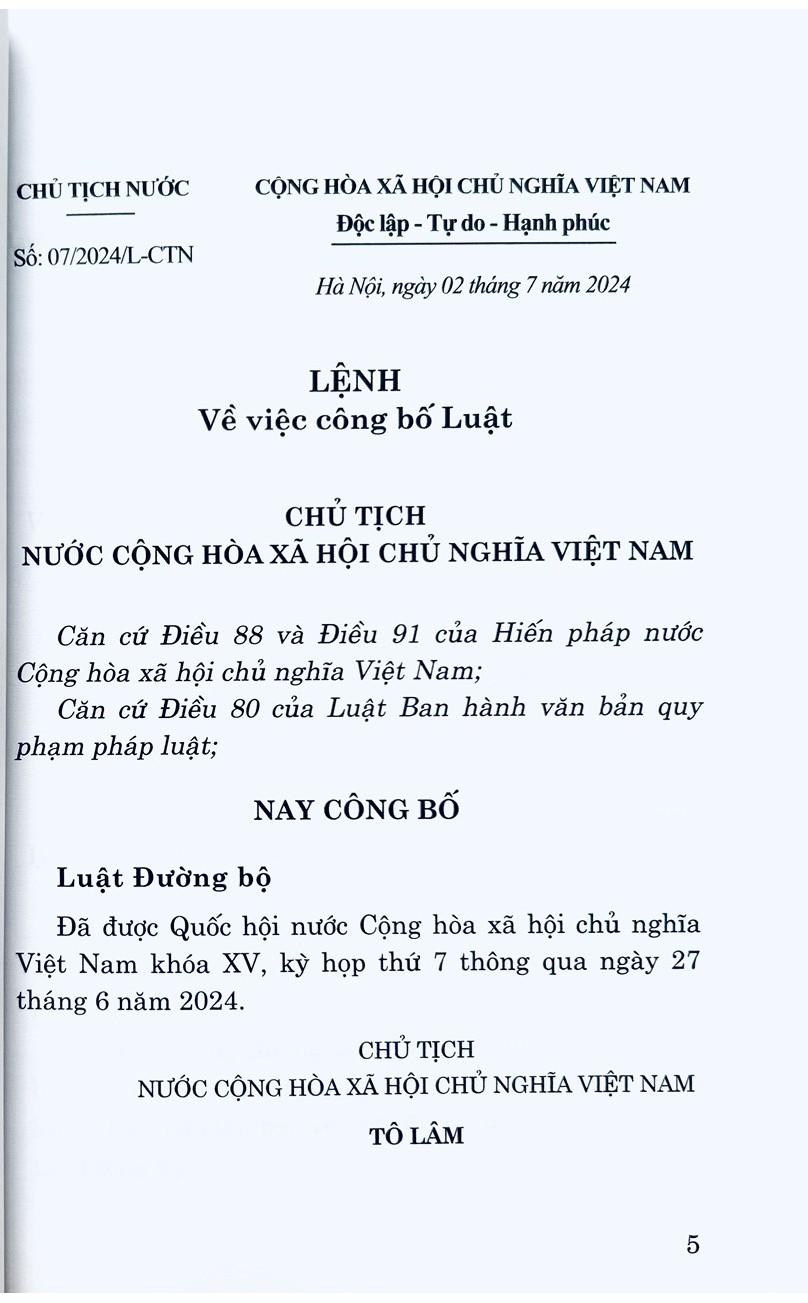 CHỦ TỊCH NƯỚC

Số: 07/2024/L-CTN

CỘNG HÒA XÃ HỘI CHỦ NGHĨA VIỆT NAM
Độc lập - Tự do - Hạnh phúc

Hà Nội, ngày 02 tháng 7 năm 2024

LỆNH
Về việc công bố Luật

CHỦ TỊCH
NƯỚC CỘNG HÒA XÃ HỘI CHỦ NGHĨA VIỆT NAM

Căn cứ Điều 88 và Điều 91 của Hiến pháp nước Cộng hòa xã hội chủ nghĩa Việt Nam;

Căn cứ Điều 80 của Luật Ban hành văn bản quy phạm pháp luật;

NAY CÔNG BỐ

Luật Đường bộ

Đã được Quốc hội nước Cộng hòa xã hội chủ nghĩa Việt Nam khóa XV, kỳ họp thứ 7 thông qua ngày 27 tháng 6 năm 2024.

CHỦ TỊCH
NƯỚC CỘNG HÒA XÃ HỘI CHỦ NGHĨA VIỆT NAM
TÔ LÂM

5